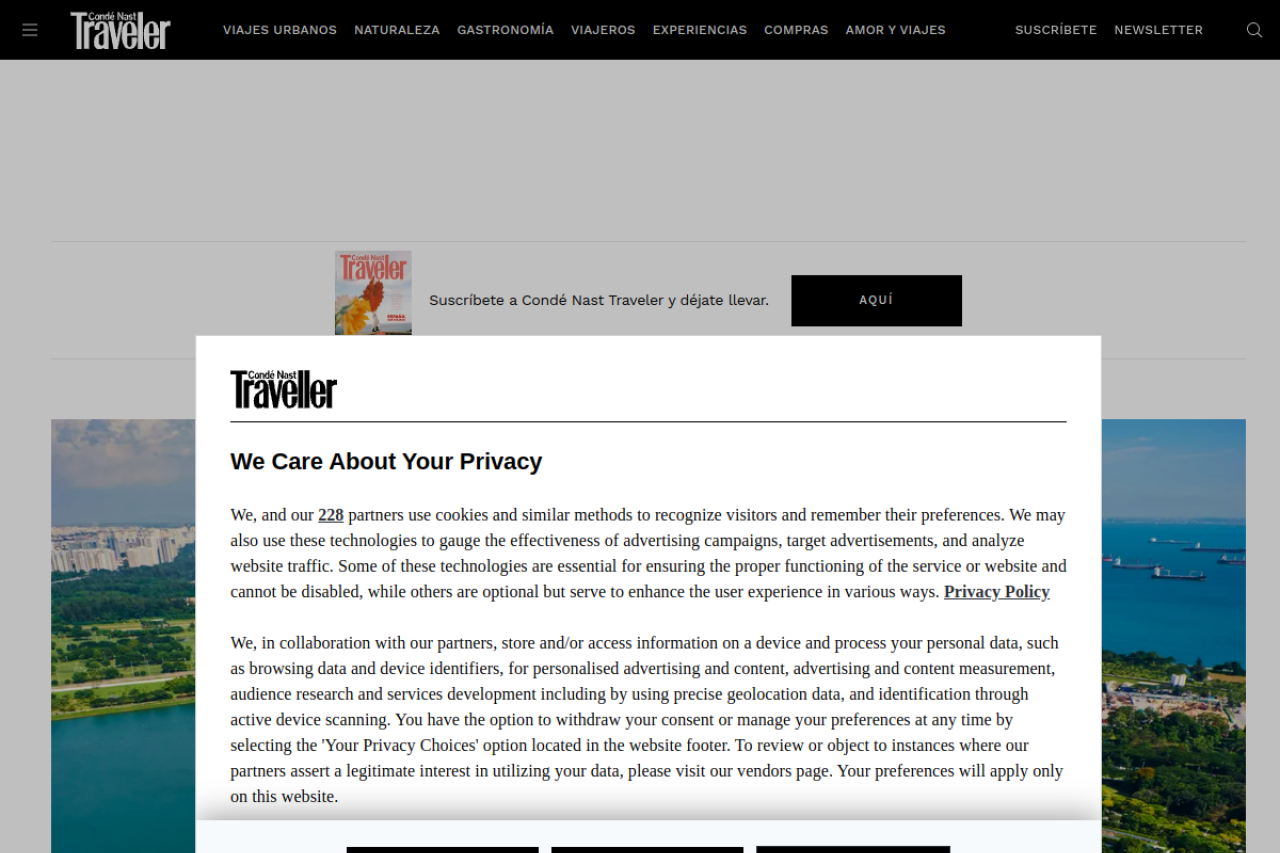 Condé Nast Traveler

VIAJES URBANOS NATURALEZA GASTRONOMÍA VIAJEROS EXPERIENCIAS COMPRAS AMOR Y VIAJES

SUSCRÍBETE NEWSLETTER

Condé Nast Traveler

Suscríbete a Condé Nast Traveler y déjate llevar.

AQUÍ

Condé Nast Traveller

We Care About Your Privacy

We, and our 228 partners use cookies and similar methods to recognize visitors and remember their preferences. We may also use these technologies to gauge the effectiveness of advertising campaigns, target advertisements, and analyze website traffic. Some of these technologies are essential for ensuring the proper functioning of the service or website and cannot be disabled, while others are optional but serve to enhance the user experience in various ways. Privacy Policy

We, in collaboration with our partners, store and/or access information on a device and process your personal data, such as browsing data and device identifiers, for personalised advertising and content, advertising and content measurement, audience research and services development including by using precise geolocation data, and identification through active device scanning. You have the option to withdraw your consent or manage your preferences at any time by selecting the 'Your Privacy Choices' option located in the website footer. To review or object to instances where our partners assert a legitimate interest in utilizing your data, please visit our vendors page. Your preferences will apply only on this website.